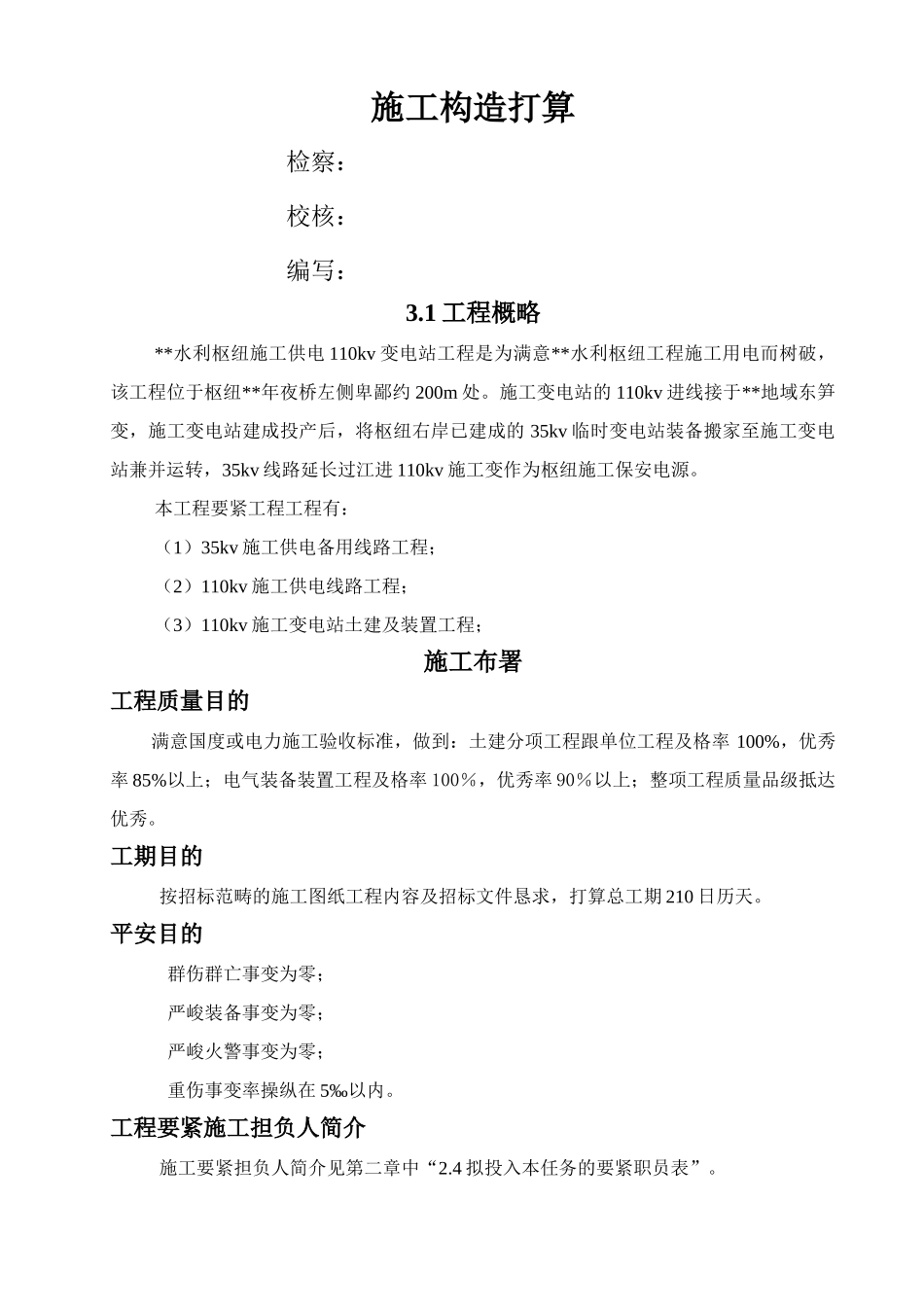 施工构造打算

检察：

校核：

编写：

3.1 工程概略

**水利枢纽施工供电 110kv 变电站工程是为满意**水利枢纽工程施工用电而树破，该工程位于枢纽**年夜桥左侧卑鄙约 200m 处。施工变电站的 110kv 进线接于**地域东笋变，施工变电站建成投产后，将枢纽右岸已建成的 35kv 临时变电站装备搬家至施工变电站兼并运转，35kv 线路延长过江进 110kv 施工变作为枢纽施工保安电源。

本工程要紧工程工程有：

（1）35kv 施工供电备用线路工程；

（2）110kv 施工供电线路工程；

（3）110kv 施工变电站土建及装置工程；

施工布署

工程质量目的

满意国度或电力施工验收标准，做到：土建分项工程跟单位工程及格率 100%，优秀率 85%以上；电气装备装置工程及格率 100％，优秀率 90％以上；整项工程质量品级抵达优秀。

工期目的

按招标范畴的施工图纸工程内容及招标文件恳求，打算总工期 210 日历天。

平安目的

群伤群亡事变为零；

严峻装备事变为零；

严峻火警事变为零；

重伤事变率操纵在 5‰以内。

工程要紧施工担负人简介

施工要紧担负人简介见第二章中“2.4 拟投入本任务的要紧职员表”。